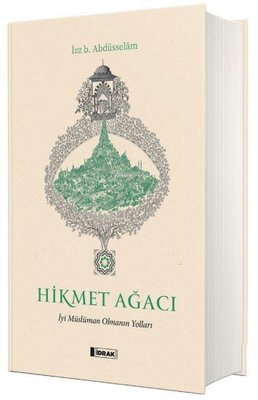 İzz b. Abdüsselâm

HİKMET AĞACI

İyi Müslüman Olmanın Yolları

İDRAK